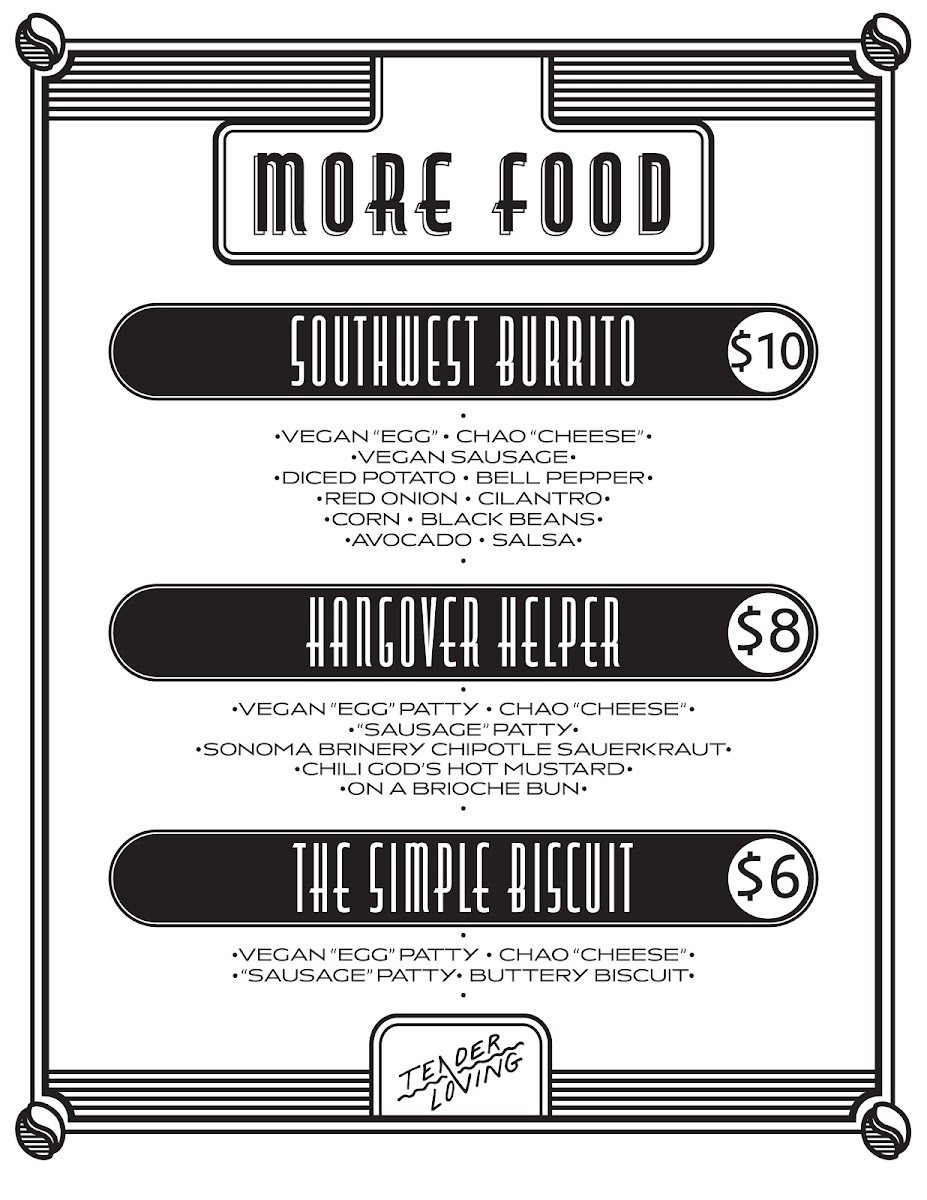 MORE FOOD

SOUTHWEST BURRITO $10

•

•VEGAN "EGG" • CHAO "CHEESE"•
•VEGAN SAUSAGE•
•DICED POTATO • BELL PEPPER•
•RED ONION • CILANTRO•
•CORN • BLACK BEANS•
•AVOCADO • SALSA•

•

HANGOVER HELPER $8

•

•VEGAN "EGG" PATTY • CHAO "CHEESE"•
•"SAUSAGE" PATTY•
•SONOMA BRINERY CHIPOTLE SAUERKRAUT•
•CHILI GOD'S HOT MUSTARD•
•ON A BRIOCHE BUN•

•

THE SIMPLE BISCUIT $6

•

•VEGAN "EGG" PATTY • CHAO "CHEESE"•
•"SAUSAGE" PATTY• BUTTERY BISCUIT•

•

TENDER LOVING